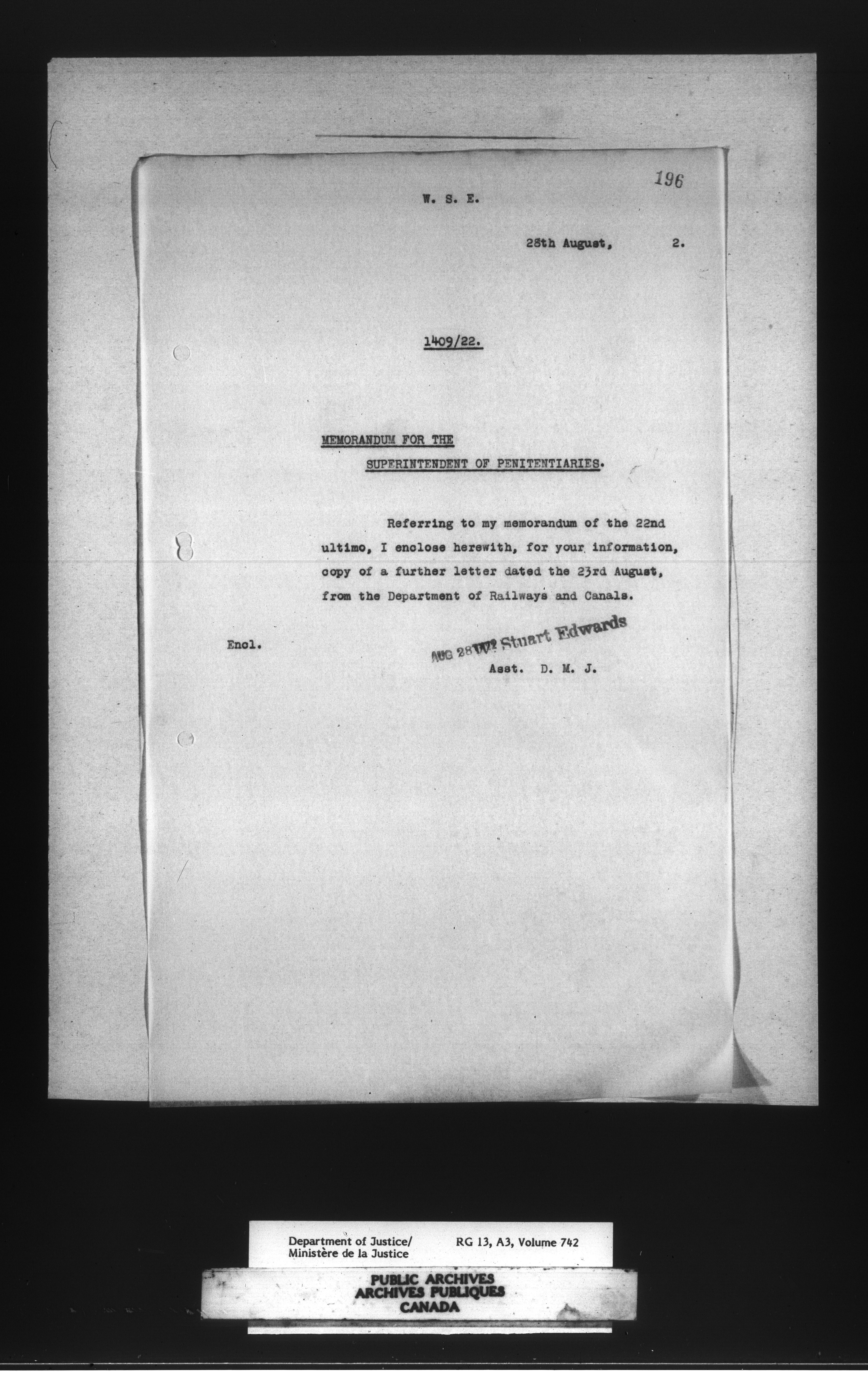 196

W. S. E.

28th August, 2.

1409/22.

MEMORANDUM FOR THE
SUPERINTENDENT OF PENITENTIARIES.

Referring to my memorandum of the 22nd ultimo, I enclose herewith, for your information, copy of a further letter dated the 23rd August, from the Department of Railways and Canals.

Encl.

AUG 28 1922 Stuart Edwards
Asst. D. M. J.

Department of Justice/ Ministère de la Justice
RG 13, A3, Volume 742

PUBLIC ARCHIVES
ARCHIVES PUBLIQUES
CANADA